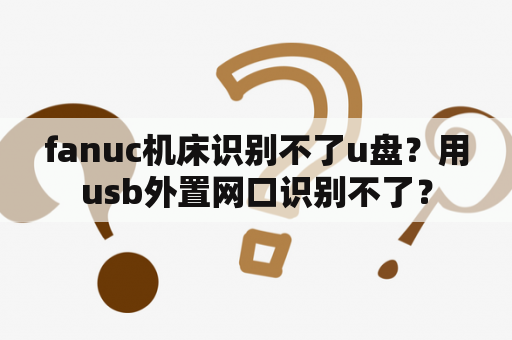 fanuc机床识别不了u盘？用usb外置网口识别不了？